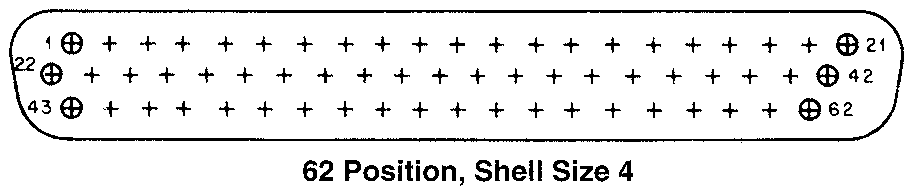 1 21
22 42
43 62

62 Position, Shell Size 4